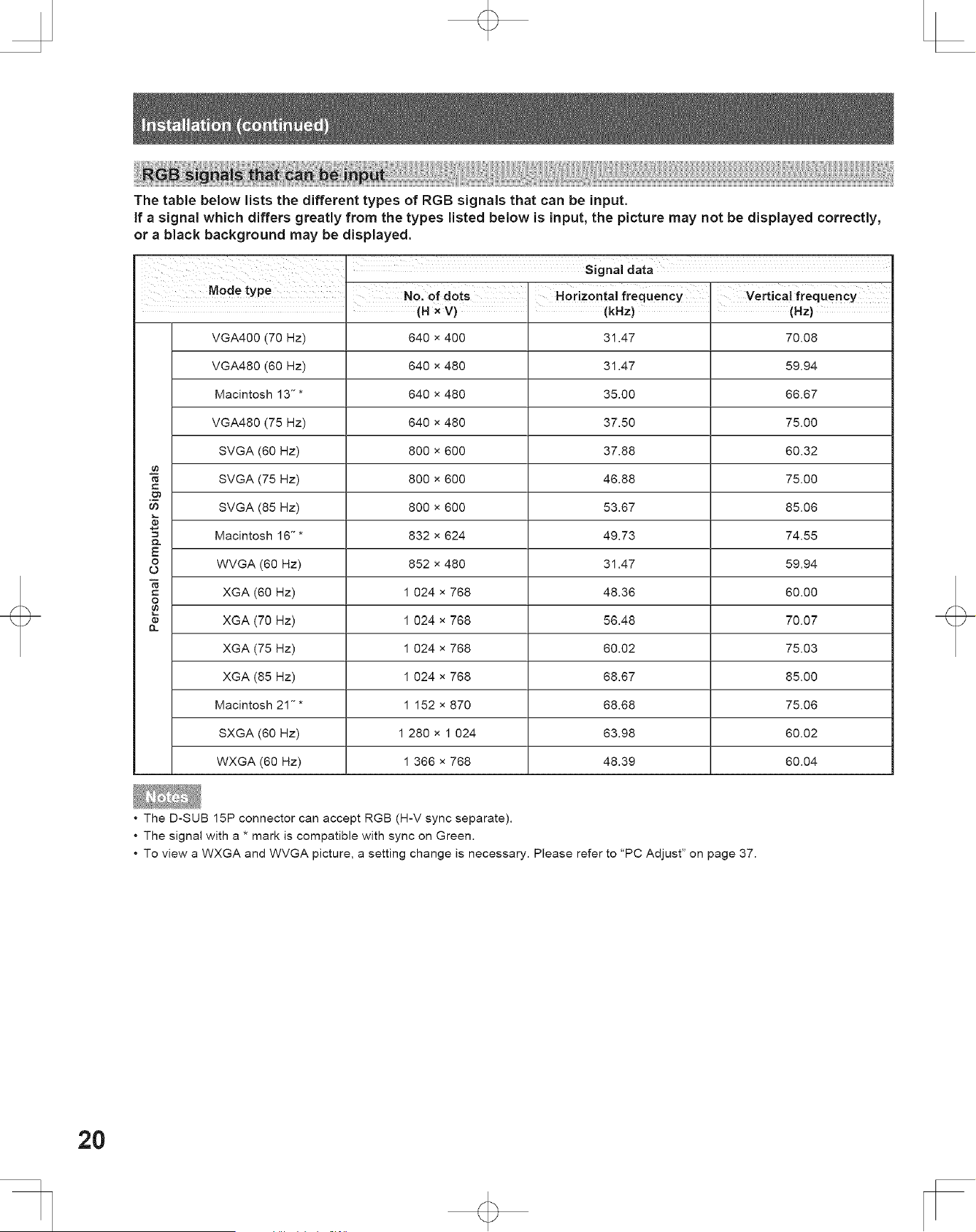 Installation (continued)

RGB signals that can be input

The table below lists the different types of RGB signals that can be input.
If a signal which differs greatly from the types listed below is input, the picture may not be displayed correctly, or a black background may be displayed.

| Mode type | | Signal data | | |
|---|---|---|---|---|
| | | No. of dots (H × V) | Horizontal frequency (kHz) | Vertical frequency (Hz) |
| Personal Computer Signals | VGA400 (70 Hz) | 640 × 400 | 31.47 | 70.08 |
| | VGA480 (60 Hz) | 640 × 480 | 31.47 | 59.94 |
| | Macintosh 13" * | 640 × 480 | 35.00 | 66.67 |
| | VGA480 (75 Hz) | 640 × 480 | 37.50 | 75.00 |
| | SVGA (60 Hz) | 800 × 600 | 37.88 | 60.32 |
| | SVGA (75 Hz) | 800 × 600 | 46.88 | 75.00 |
| | SVGA (85 Hz) | 800 × 600 | 53.67 | 85.06 |
| | Macintosh 16" * | 832 × 624 | 49.73 | 74.55 |
| | WVGA (60 Hz) | 852 × 480 | 31.47 | 59.94 |
| | XGA (60 Hz) | 1 024 × 768 | 48.36 | 60.00 |
| | XGA (70 Hz) | 1 024 × 768 | 56.48 | 70.07 |
| | XGA (75 Hz) | 1 024 × 768 | 60.02 | 75.03 |
| | XGA (85 Hz) | 1 024 × 768 | 68.67 | 85.00 |
| | Macintosh 21" * | 1 152 × 870 | 68.68 | 75.06 |
| | SXGA (60 Hz) | 1 280 × 1 024 | 63.98 | 60.02 |
| | WXGA (60 Hz) | 1 366 × 768 | 48.39 | 60.04 |

Notes
• The D-SUB 15P connector can accept RGB (H-V sync separate).
• The signal with a * mark is compatible with sync on Green.
• To view a WXGA and WVGA picture, a setting change is necessary. Please refer to "PC Adjust" on page 37.

20